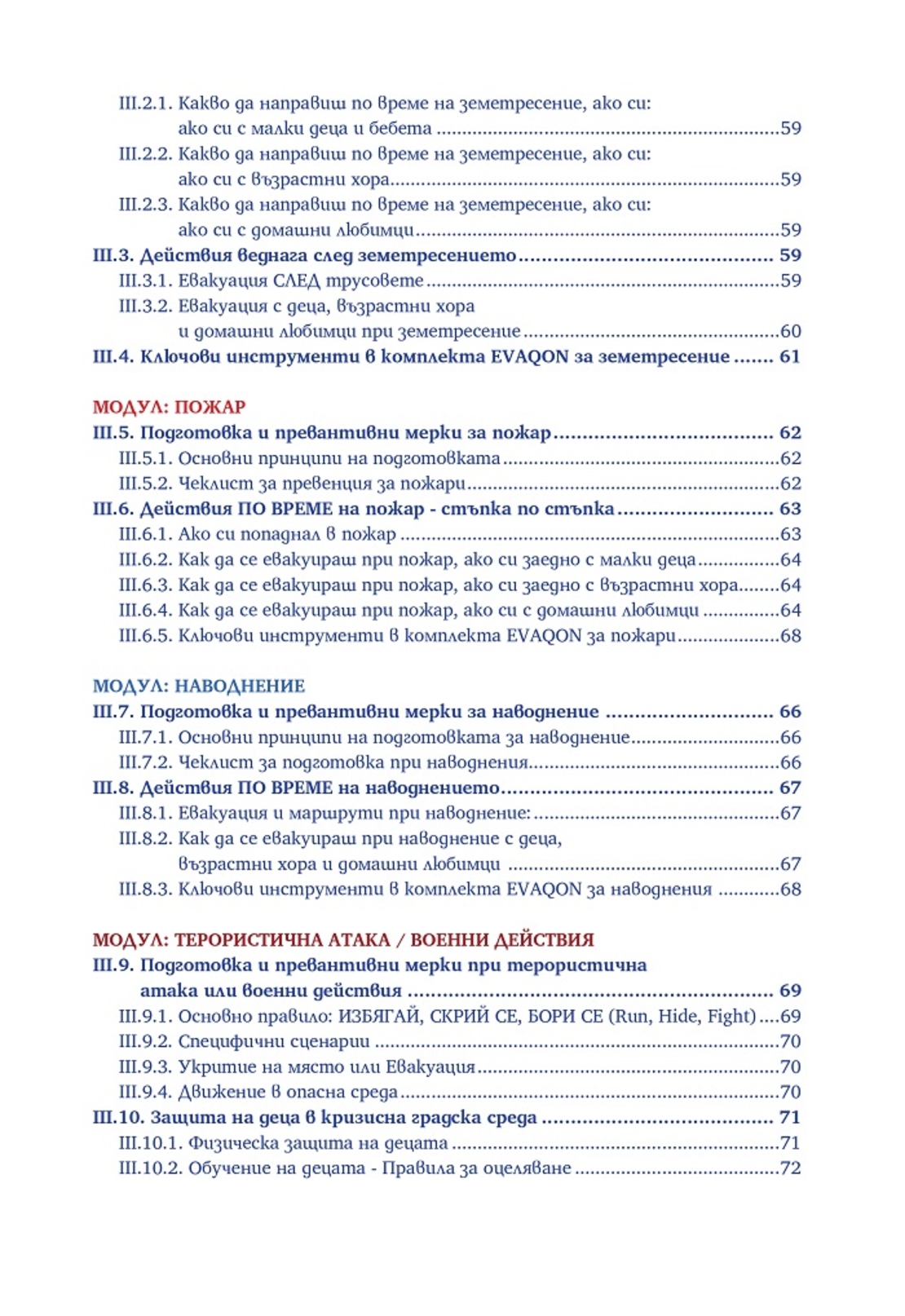 III.2.1. Какво да направиш по време на земетресение, ако си: ако си с малки деца и бебета 59
III.2.2. Какво да направиш по време на земетресение, ако си: ако си с възрастни хора 59
III.2.3. Какво да направиш по време на земетресение, ако си: ако си с домашни любимци 59
III.3. Действия веднага след земетресението 59
III.3.1. Евакуация СЛЕД трусовете 59
III.3.2. Евакуация с деца, възрастни хора и домашни любимци при земетресение 60
III.4. Ключови инструменти в комплекта EVAQON за земетресение 61

МОДУЛ: ПОЖАР
III.5. Подготовка и превантивни мерки за пожар 62
III.5.1. Основни принципи на подготовката 62
III.5.2. Чеклист за превенция за пожари 62
III.6. Действия ПО ВРЕМЕ на пожар - стъпка по стъпка 63
III.6.1. Ако си попаднал в пожар 63
III.6.2. Как да се евакуираш при пожар, ако си заедно с малки деца 64
III.6.3. Как да се евакуираш при пожар, ако си заедно с възрастни хора 64
III.6.4. Как да се евакуираш при пожар, ако си с домашни любимци 64
III.6.5. Ключови инструменти в комплекта EVAQON за пожари 68

МОДУЛ: НАВОДНЕНИЕ
III.7. Подготовка и превантивни мерки за наводнение 66
III.7.1. Основни принципи на подготовката за наводнение 66
III.7.2. Чеклист за подготовка при наводнения 66
III.8. Действия ПО ВРЕМЕ на наводнението 67
III.8.1. Евакуация и маршрути при наводнение: 67
III.8.2. Как да се евакуираш при наводнение с деца, възрастни хора и домашни любимци 67
III.8.3. Ключови инструменти в комплекта EVAQON за наводнения 68

МОДУЛ: ТЕРОРИСТИЧНА АТАКА / ВОЕННИ ДЕЙСТВИЯ
III.9. Подготовка и превантивни мерки при терористична атака или военни действия 69
III.9.1. Основно правило: ИЗБЯГАЙ, СКРИЙ СЕ, БОРИ СЕ (Run, Hide, Fight) 69
III.9.2. Специфични сценарии 70
III.9.3. Укритие на място или Евакуация 70
III.9.4. Движение в опасна среда 70
III.10. Защита на деца в кризисна градска среда 71
III.10.1. Физическа защита на децата 71
III.10.2. Обучение на децата - Правила за оцеляване 72